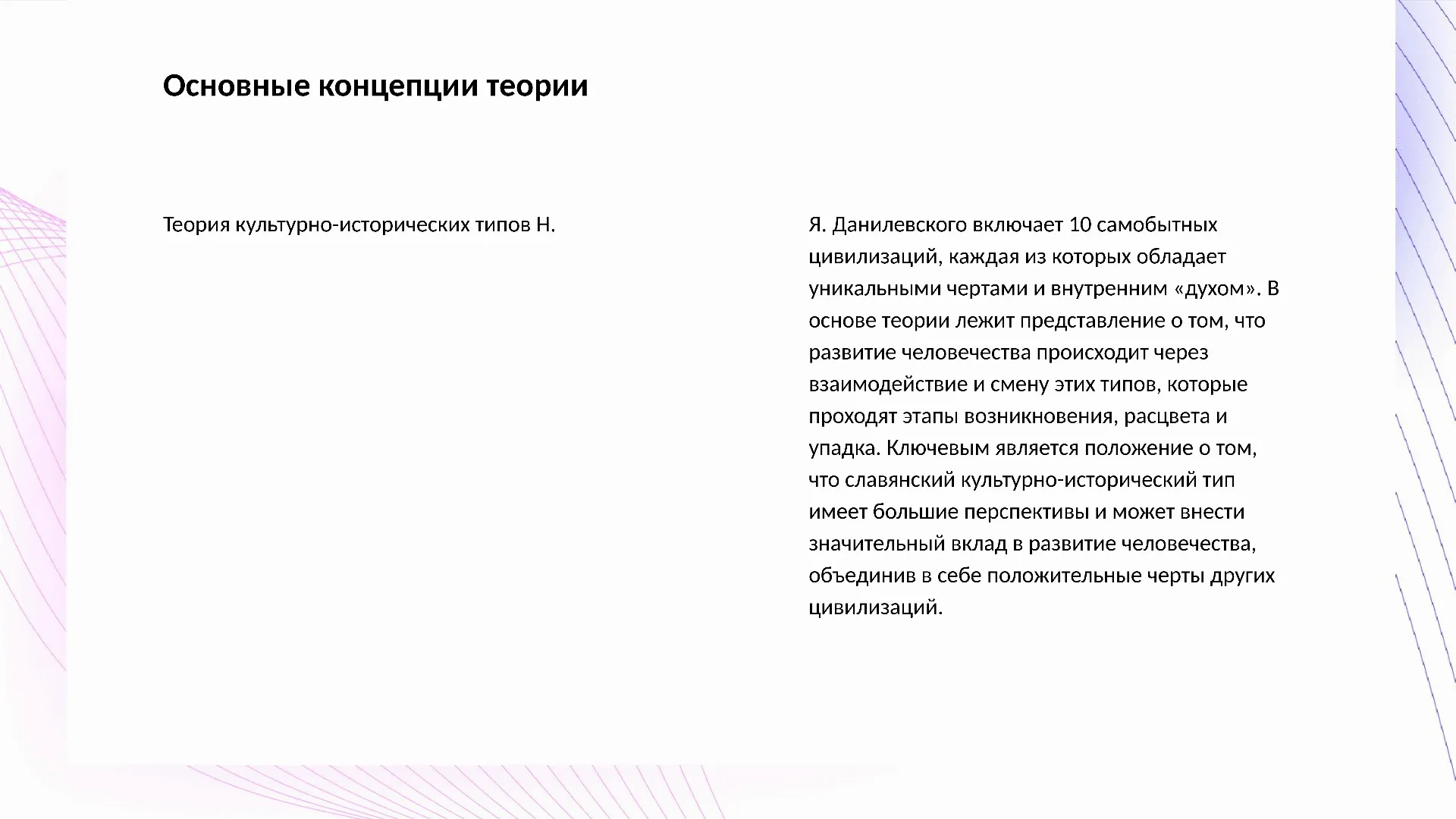 Основные концепции теории

Теория культурно-исторических типов Н.

Я. Данилевского включает 10 самобытных цивилизаций, каждая из которых обладает уникальными чертами и внутренним «духом». В основе теории лежит представление о том, что развитие человечества происходит через взаимодействие и смену этих типов, которые проходят этапы возникновения, расцвета и упадка. Ключевым является положение о том, что славянский культурно-исторический тип имеет большие перспективы и может внести значительный вклад в развитие человечества, объединив в себе положительные черты других цивилизаций.